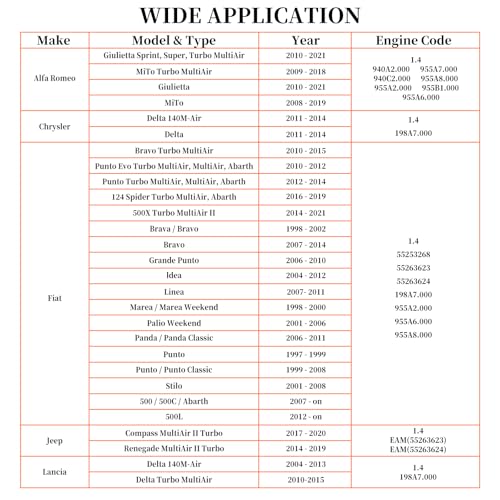 WIDE APPLICATION

| Make | Model & Type | Year | Engine Code |
|---|---|---|---|
| Alfa Romeo | Giulietta Sprint, Super, Turbo MultiAir | 2010 - 2021 | 1.4 940A2.000 955A7.000 940C2.000 955A8.000 955A2.000 955B1.000 955A6.000 |
| | MiTo Turbo MultiAir | 2009 - 2018 | |
| | Giulietta | 2010 - 2021 | |
| | MiTo | 2008 - 2019 | |
| Chrysler | Delta 140M-Air | 2011 - 2014 | 1.4 198A7.000 |
| | Delta | 2011 - 2014 | |
| Fiat | Bravo Turbo MultiAir | 2010 - 2015 | 1.4 55253268 55263623 55263624 198A7.000 955A2.000 955A6.000 955A8.000 |
| | Punto Evo Turbo MultiAir, MultiAir, Abarth | 2010 - 2012 | |
| | Punto Turbo MultiAir, MultiAir, Abarth | 2012 - 2014 | |
| | 124 Spider Turbo MultiAir, Abarth | 2016 - 2019 | |
| | 500X Turbo MultiAir II | 2014 - 2021 | |
| | Brava / Bravo | 1998 - 2002 | |
| | Bravo | 2007 - 2014 | |
| | Grande Punto | 2006 - 2010 | |
| | Idea | 2004 - 2012 | |
| | Linea | 2007- 2011 | |
| | Marea / Marea Weekend | 1998 - 2000 | |
| | Palio Weekend | 2001 - 2006 | |
| | Panda / Panda Classic | 2006 - 2011 | |
| | Punto | 1997 - 1999 | |
| | Punto / Punto Classic | 1999 - 2008 | |
| | Stilo | 2001 - 2008 | |
| | 500 / 500C / Abarth | 2007 - on | |
| | 500L | 2012 - on | |
| Jeep | Compass MultiAir II Turbo | 2017 - 2020 | 1.4 EAM(55263623) EAM(55263624) |
| | Renegade MultiAir II Turbo | 2014 - 2019 | |
| Lancia | Delta 140M-Air | 2004 - 2013 | 1.4 198A7.000 |
| | Delta Turbo MultiAir | 2010-2015 | |